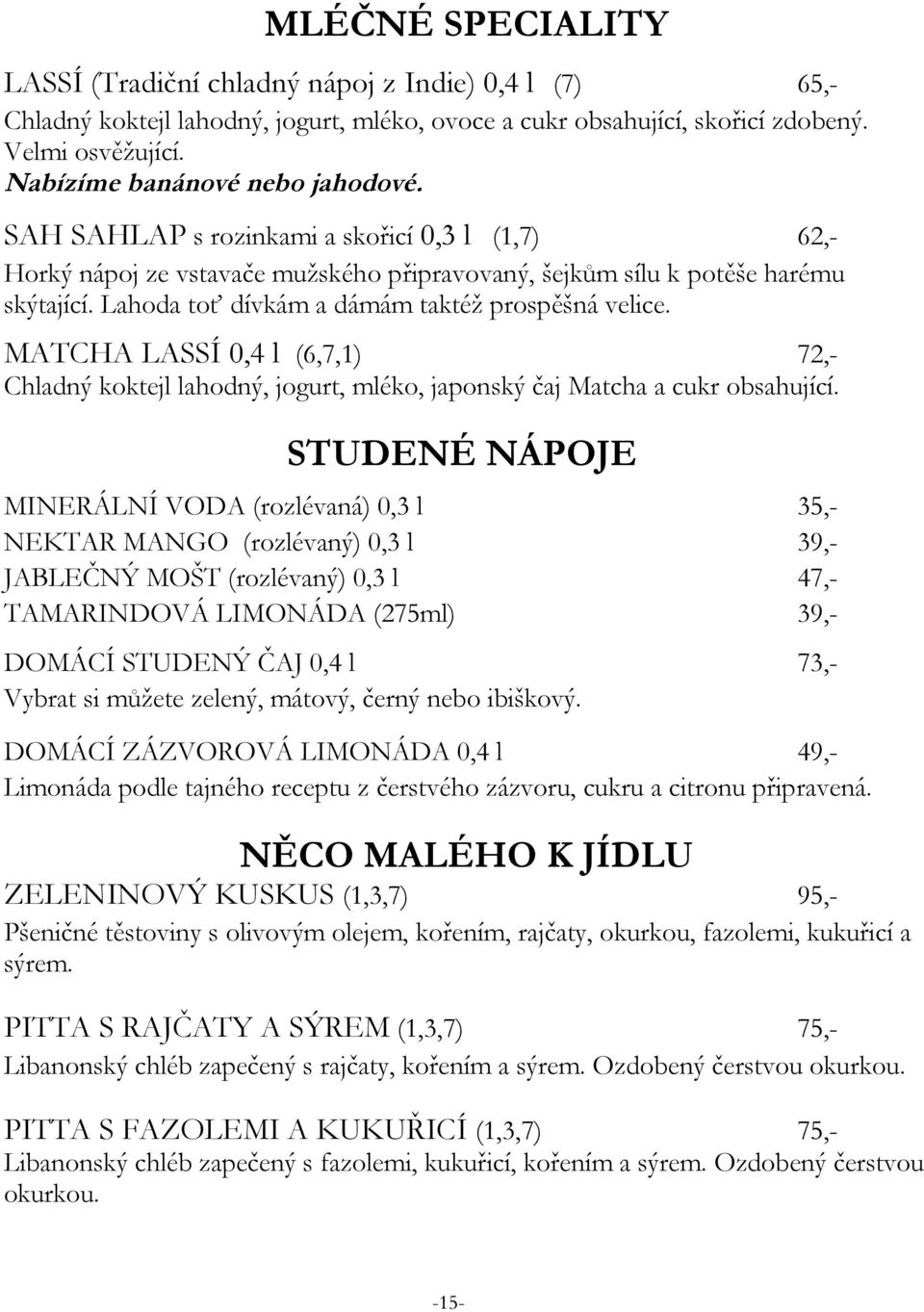 MLÉČNÉ SPECIALITY

LASSÍ (Tradiční chladný nápoj z Indie) 0,4 l (7) 65,-
Chladný koktejl lahodný, jogurt, mléko, ovoce a cukr obsahující, skořicí zdobený. Velmi osvěžující.
Nabízíme banánové nebo jahodové.

SAH SAHLAP s rozinkami a skořicí 0,3 l (1,7) 62,-
Horký nápoj ze vstavače mužského připravovaný, šejkům sílu k potěše harému skýtající. Lahoda toť dívkám a dámám taktéž prospěšná velice.

MATCHA LASSÍ 0,4 l (6,7,1) 72,-
Chladný koktejl lahodný, jogurt, mléko, japonský čaj Matcha a cukr obsahující.

STUDENÉ NÁPOJE

MINERÁLNÍ VODA (rozlévaná) 0,3 l 35,-
NEKTAR MANGO (rozlévaný) 0,3 l 39,-
JABLEČNÝ MOŠT (rozlévaný) 0,3 l 47,-
TAMARINDOVÁ LIMONÁDA (275ml) 39,-

DOMÁCÍ STUDENÝ ČAJ 0,4 l 73,-
Vybrat si můžete zelený, mátový, černý nebo ibiškový.

DOMÁCÍ ZÁZVOROVÁ LIMONÁDA 0,4 l 49,-
Limonáda podle tajného receptu z čerstvého zázvoru, cukru a citronu připravená.

NĚCO MALÉHO K JÍDLU

ZELENINOVÝ KUSKUS (1,3,7) 95,-
Pšeničné těstoviny s olivovým olejem, kořením, rajčaty, okurkou, fazolemi, kukuřicí a sýrem.

PITTA S RAJČATY A SÝREM (1,3,7) 75,-
Libanonský chléb zapečený s rajčaty, kořením a sýrem. Ozdobený čerstvou okurkou.

PITTA S FAZOLEMI A KUKUŘICÍ (1,3,7) 75,-
Libanonský chléb zapečený s fazolemi, kukuřicí, kořením a sýrem. Ozdobený čerstvou okurkou.

-15-